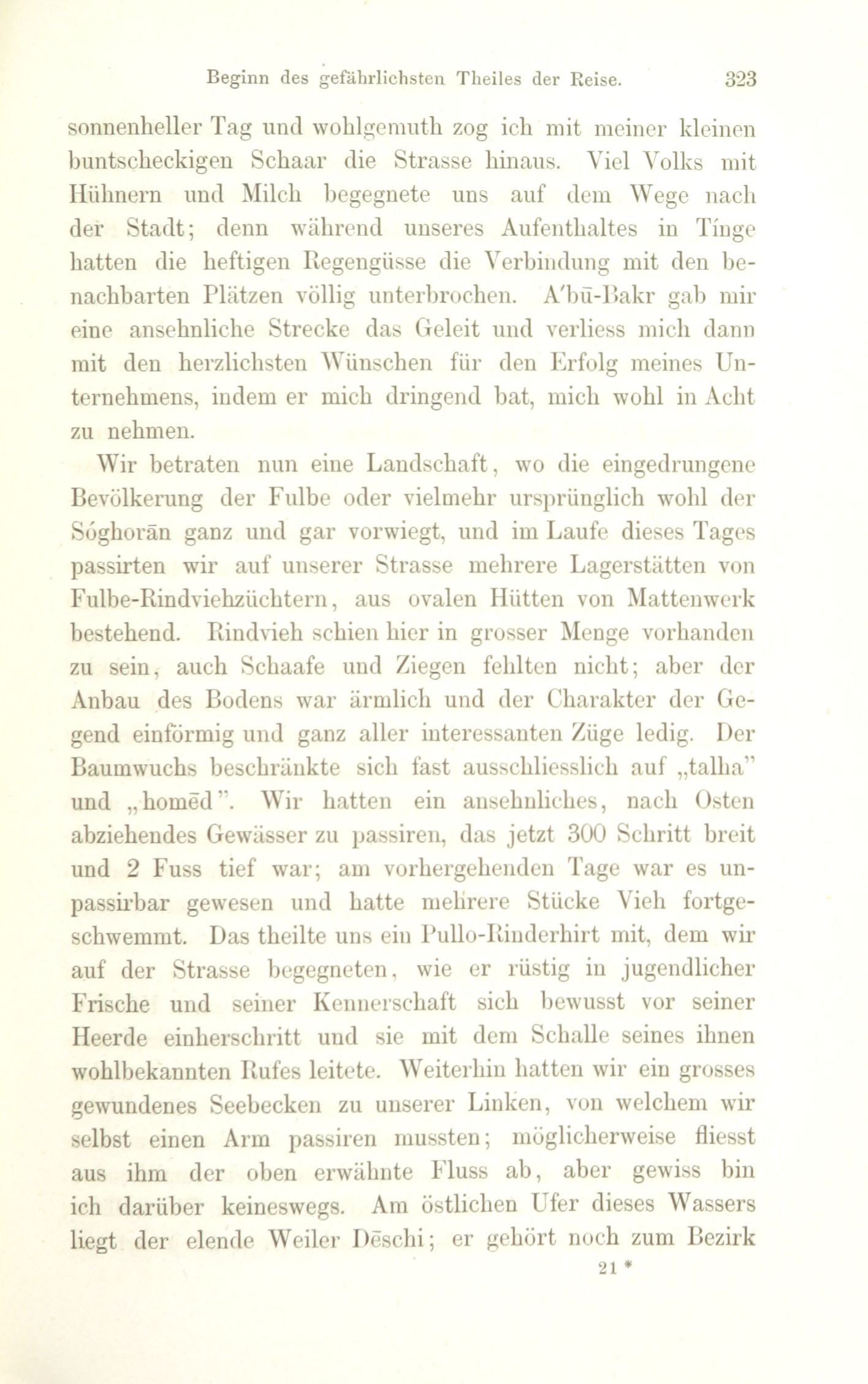 Beginn des gefährlichsten Theiles der Reise. 323

sonnenheller Tag und wohlgemuth zog ich mit meiner kleinen buntscheckigen Schaar die Strasse hinaus. Viel Volks mit Hühnern und Milch begegnete uns auf dem Wege nach der Stadt; denn während unseres Aufenthaltes in Tínge hatten die heftigen Regengüsse die Verbindung mit den benachbarten Plätzen völlig unterbrochen. A'bū-Bakr gab mir eine ansehnliche Strecke das Geleit und verliess mich dann mit den herzlichsten Wünschen für den Erfolg meines Unternehmens, indem er mich dringend bat, mich wohl in Acht zu nehmen.

Wir betraten nun eine Landschaft, wo die eingedrungene Bevölkerung der Fulbe oder vielmehr ursprünglich wohl der Sóghorān ganz und gar vorwiegt, und im Laufe dieses Tages passirten wir auf unserer Strasse mehrere Lagerstätten von Fulbe-Rindviehzüchtern, aus ovalen Hütten von Mattenwerk bestehend. Rindvieh schien hier in grosser Menge vorhanden zu sein, auch Schaafe und Ziegen fehlten nicht; aber der Anbau des Bodens war ärmlich und der Charakter der Gegend einförmig und ganz aller interessanten Züge ledig. Der Baumwuchs beschränkte sich fast ausschliesslich auf „talha" und „homēd". Wir hatten ein ansehnliches, nach Osten abziehendes Gewässer zu passiren, das jetzt 300 Schritt breit und 2 Fuss tief war; am vorhergehenden Tage war es unpassirbar gewesen und hatte mehrere Stücke Vieh fortgeschwemmt. Das theilte uns ein Pullo-Rinderhirt mit, dem wir auf der Strasse begegneten, wie er rüstig in jugendlicher Frische und seiner Kennerschaft sich bewusst vor seiner Heerde einherschritt und sie mit dem Schalle seines ihnen wohlbekannten Rufes leitete. Weiterhin hatten wir ein grosses gewundenes Seebecken zu unserer Linken, von welchem wir selbst einen Arm passiren mussten; möglicherweise fliesst aus ihm der oben erwähnte Fluss ab, aber gewiss bin ich darüber keineswegs. Am östlichen Ufer dieses Wassers liegt der elende Weiler Dēschi; er gehört noch zum Bezirk

21 *